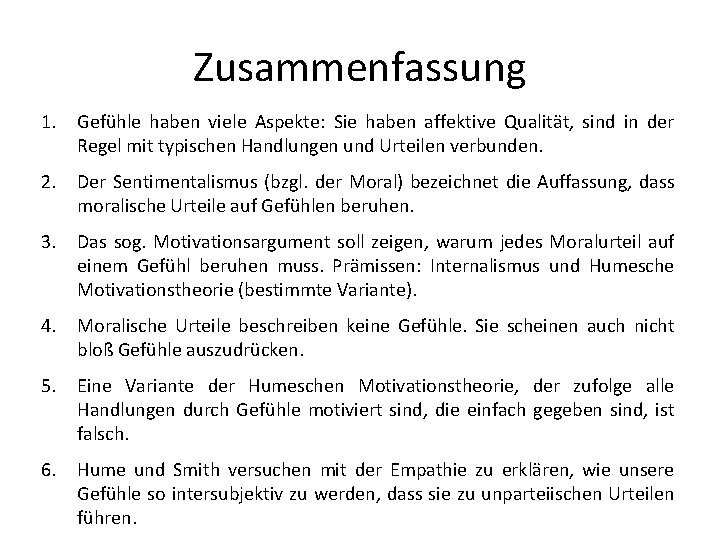 Zusammenfassung

1. Gefühle haben viele Aspekte: Sie haben affektive Qualität, sind in der Regel mit typischen Handlungen und Urteilen verbunden.

2. Der Sentimentalismus (bzgl. der Moral) bezeichnet die Auffassung, dass moralische Urteile auf Gefühlen beruhen.

3. Das sog. Motivationsargument soll zeigen, warum jedes Moralurteil auf einem Gefühl beruhen muss. Prämissen: Internalismus und Humesche Motivationstheorie (bestimmte Variante).

4. Moralische Urteile beschreiben keine Gefühle. Sie scheinen auch nicht bloß Gefühle auszudrücken.

5. Eine Variante der Humeschen Motivationstheorie, der zufolge alle Handlungen durch Gefühle motiviert sind, die einfach gegeben sind, ist falsch.

6. Hume und Smith versuchen mit der Empathie zu erklären, wie unsere Gefühle so intersubjektiv zu werden, dass sie zu unparteiischen Urteilen führen.